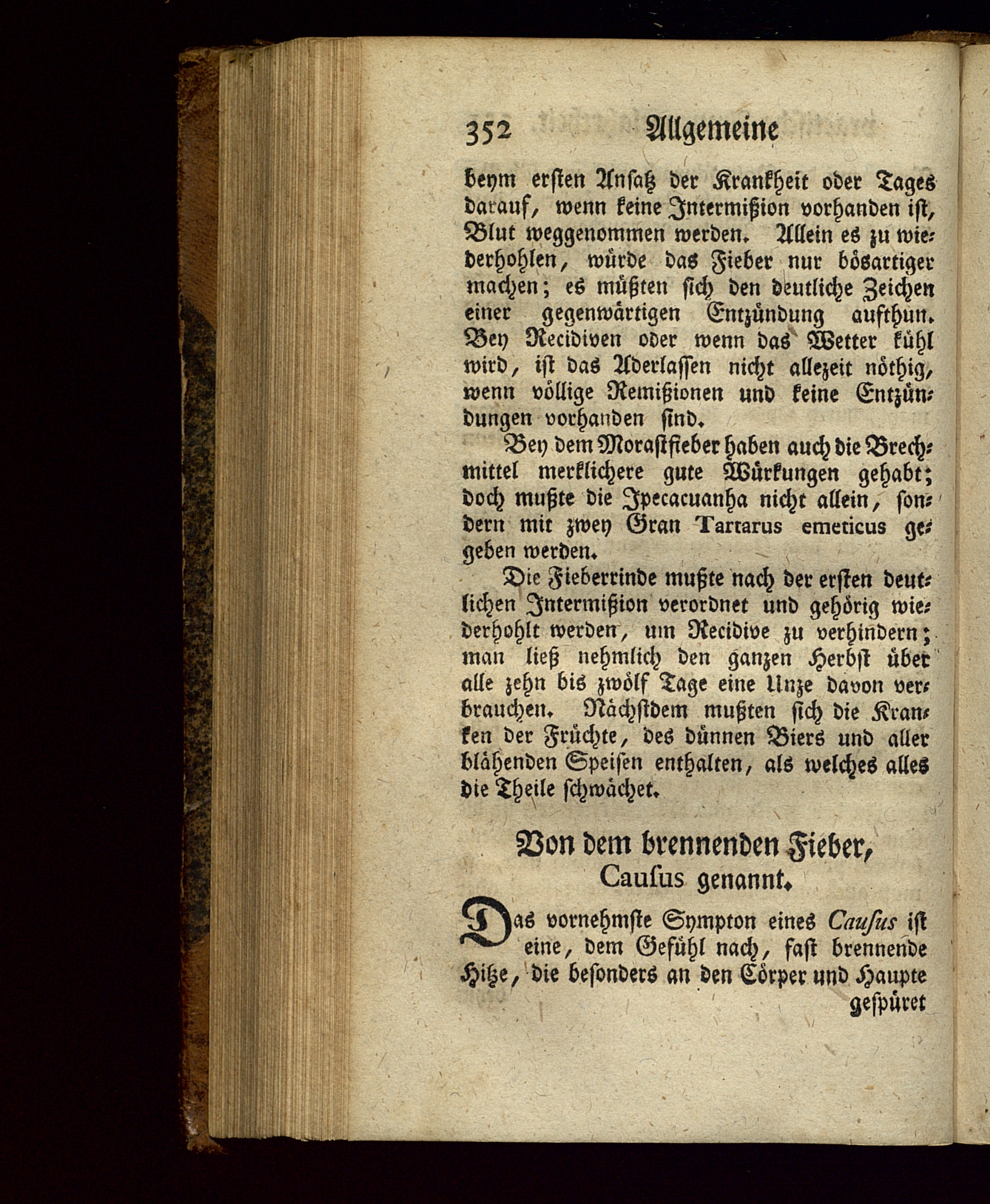 352 Allgemeine

beym ersten Ansatz der Krankheit oder Tages darauf, wenn keine Intermißion vorhanden ist, Blut weggenommen werden. Allein es zu wiederhohlen, würde das Fieber nur bösartiger machen; es müßten sich den deutliche Zeichen einer gegenwärtigen Entzündung aufthun. Bey Recidiven oder wenn das Wetter kühl wird, ist das Aderlassen nicht allezeit nöthig, wenn völlige Remißionen und keine Entzündungen vorhanden sind.

Bey dem Morastfieber haben auch die Brechmittel merklichere gute Würkungen gehabt; doch mußte die Ipecacuanha nicht allein, sondern mit zwey Gran Tartarus emeticus gegeben werden.

Die Fieberrinde mußte nach der ersten deutlichen Intermißion verordnet und gehörig wiederhohlt werden, um Recidive zu verhindern; man ließ nehmlich den ganzen Herbst über alle zehn bis zwölf Tage eine Unze davon verbrauchen. Nächstdem mußten sich die Kranken der Früchte, des dünnen Biers und aller blähenden Speisen enthalten, als welches alles die Theile schwächet.

Von dem brennenden Fieber, Causus genannt.

Das vornehmste Sympton eines Causus ist eine, dem Gefühl nach, fast brennende Hitze, die besonders an den Cörper und Haupte gespüret